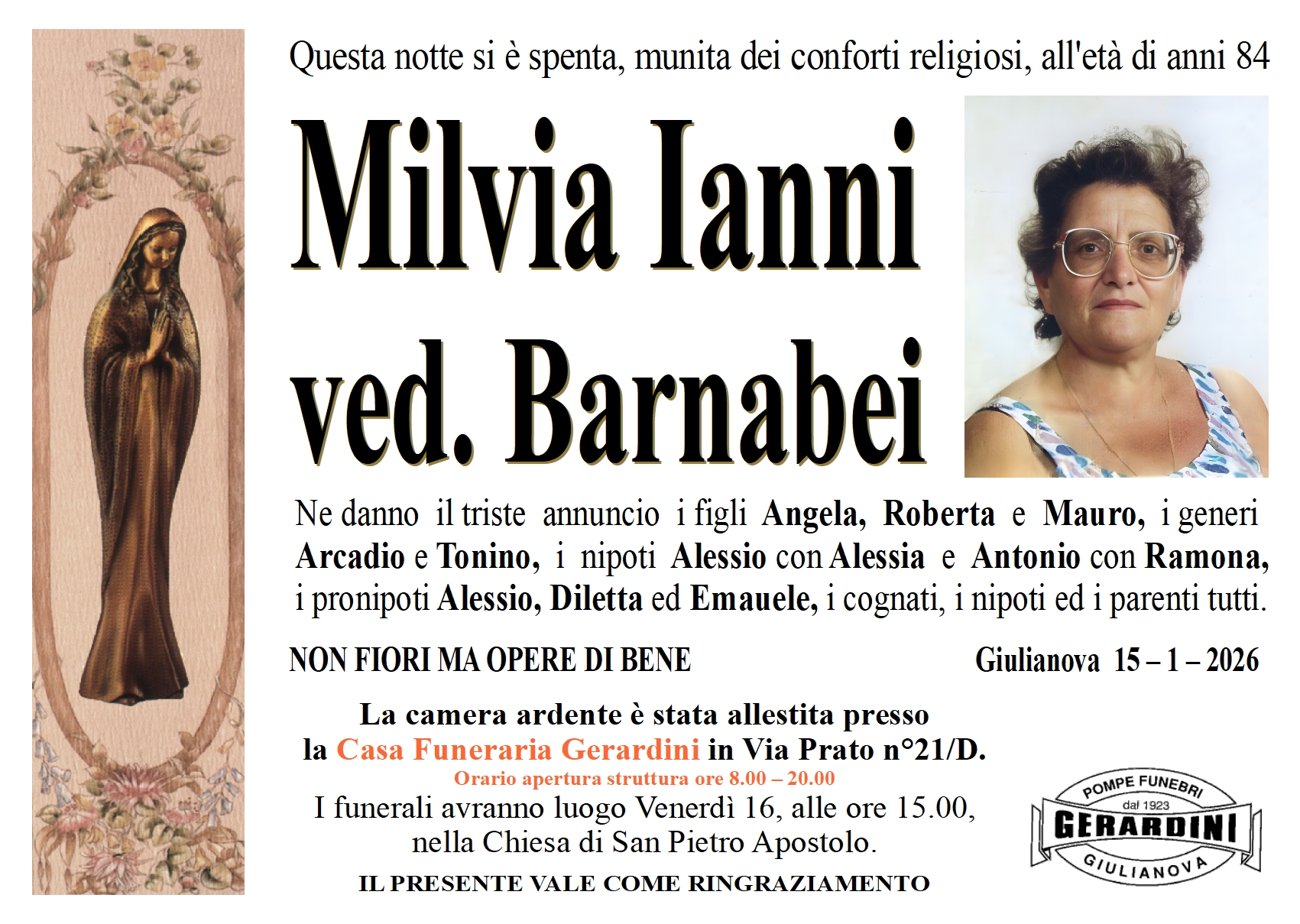 Questa notte si è spenta, munita dei conforti religiosi, all'età di anni 84

Milvia Ianni
ved. Barnabei

Ne danno il triste annuncio i figli Angela, Roberta e Mauro, i generi Arcadio e Tonino, i nipoti Alessio con Alessia e Antonio con Ramona, i pronipoti Alessio, Diletta ed Emauele, i cognati, i nipoti ed i parenti tutti.

NON FIORI MA OPERE DI BENE

Giulianova 15 – 1 – 2026

La camera ardente è stata allestita presso la Casa Funeraria Gerardini in Via Prato n°21/D.
Orario apertura struttura ore 8.00 – 20.00
I funerali avranno luogo Venerdì 16, alle ore 15.00, nella Chiesa di San Pietro Apostolo.

IL PRESENTE VALE COME RINGRAZIAMENTO

POMPE FUNEBRI
dal 1923
GERARDINI
GIULIANOVA